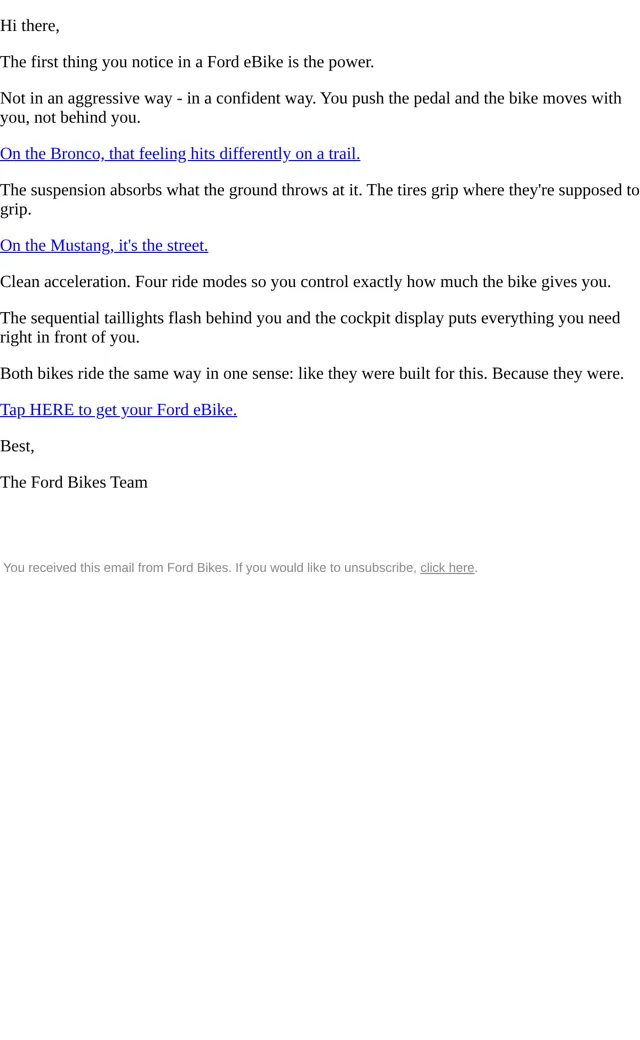 Hi there,

The first thing you notice in a Ford eBike is the power.

Not in an aggressive way - in a confident way. You push the pedal and the bike moves with you, not behind you.

On the Bronco, that feeling hits differently on a trail.

The suspension absorbs what the ground throws at it. The tires grip where they're supposed to grip.

On the Mustang, it's the street.

Clean acceleration. Four ride modes so you control exactly how much the bike gives you.

The sequential taillights flash behind you and the cockpit display puts everything you need right in front of you.

Both bikes ride the same way in one sense: like they were built for this. Because they were.

Tap HERE to get your Ford eBike.

Best,

The Ford Bikes Team

You received this email from Ford Bikes. If you would like to unsubscribe, click here.